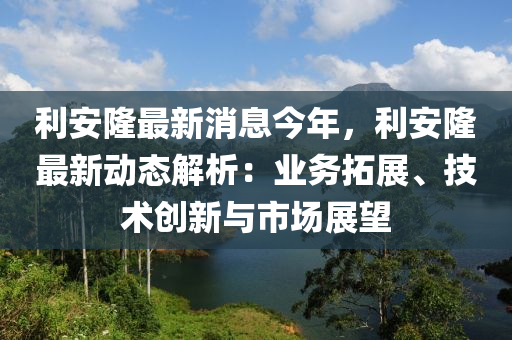 利安隆最新消息今年，利安隆最新动态解析：业务拓展、技术创新与市场展望